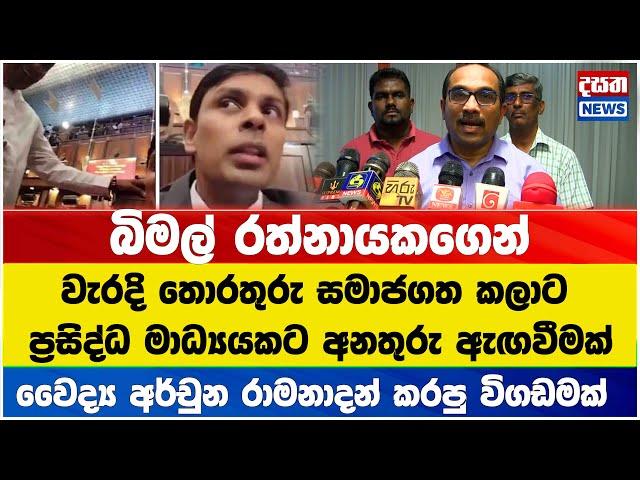 දසත
NEWS

හිරු TV

බිමල් රත්නායකගෙන්

වැරදි තොරතුරු සමාජගත කලාට ප්‍රසිද්ධ මාධ්‍යයකට අනතුරු ඇඟවීමක්

වෛද්‍ය අර්චුන රාමනාදන් කරපු විගඩමක්